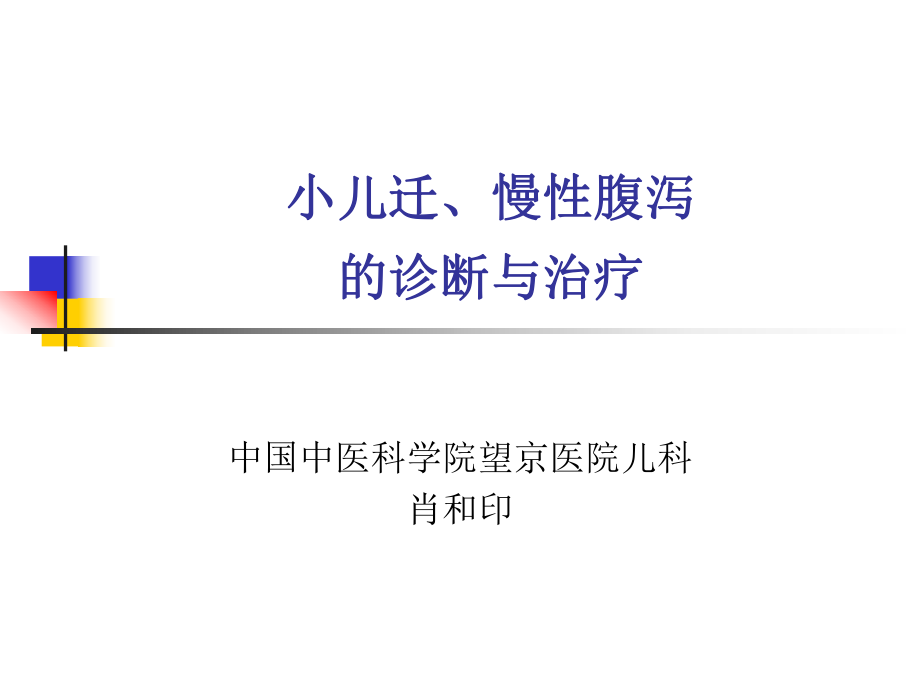 小儿迁、慢性腹泻
的诊断与治疗

中国中医科学院望京医院儿科
肖和印